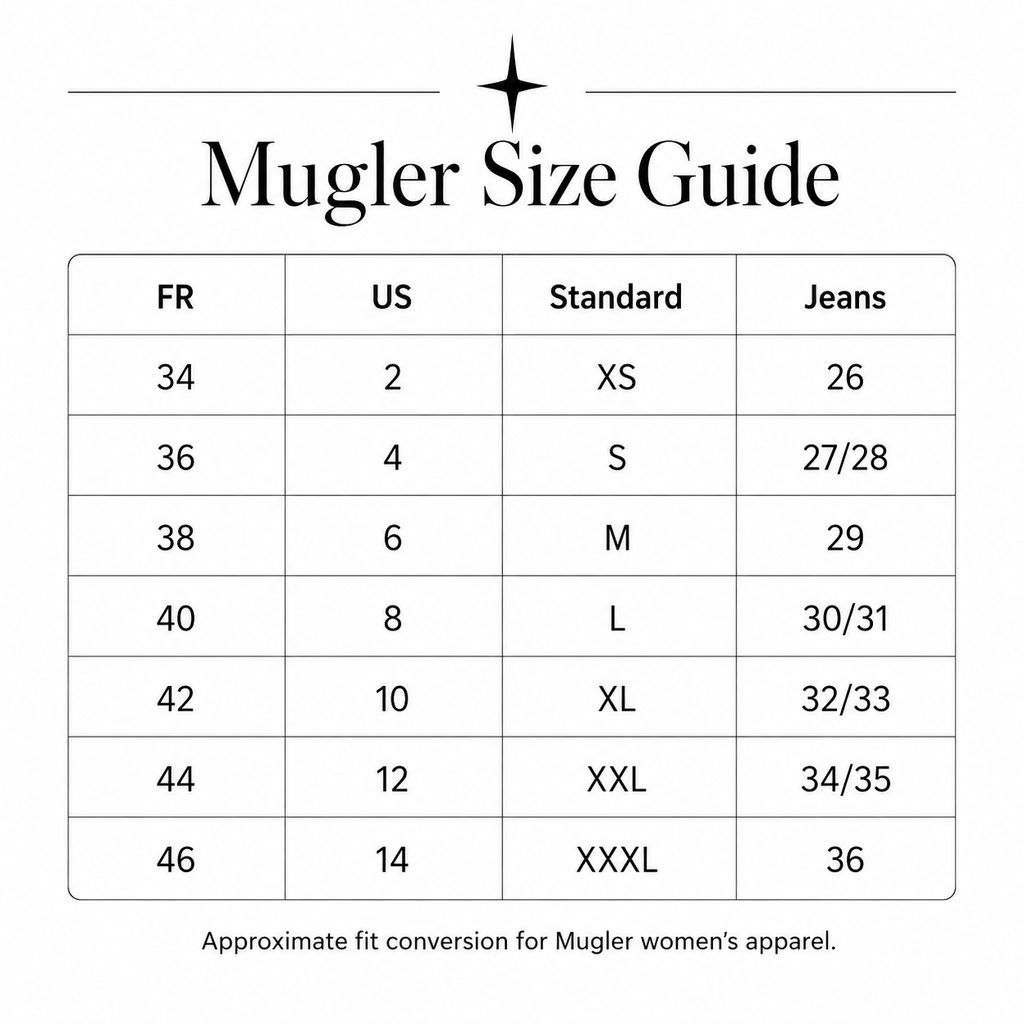 Mugler Size Guide

| FR | US | Standard | Jeans |
|---|---|---|---|
| 34 | 2 | XS | 26 |
| 36 | 4 | S | 27/28 |
| 38 | 6 | M | 29 |
| 40 | 8 | L | 30/31 |
| 42 | 10 | XL | 32/33 |
| 44 | 12 | XXL | 34/35 |
| 46 | 14 | XXXL | 36 |

Approximate fit conversion for Mugler women's apparel.